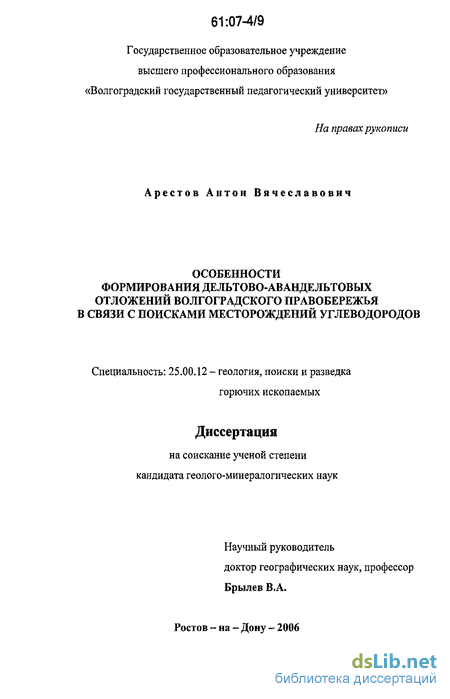 61:07-4/9

Государственное образовательное учреждение
высшего профессионального образования
«Волгоградский государственный педагогический университет»

На правах рукописи

Арестов Антон Вячеславович

ОСОБЕННОСТИ
ФОРМИРОВАНИЯ ДЕЛЬТОВО-АВАНДЕЛЬТОВЫХ
ОТЛОЖЕНИЙ ВОЛГОГРАДСКОГО ПРАВОБЕРЕЖЬЯ
В СВЯЗИ С ПОИСКАМИ МЕСТОРОЖДЕНИЙ УГЛЕВОДОРОДОВ

Специальность: 25.00.12 – геология, поиски и разведка горючих ископаемых

Диссертация
на соискание ученой степени
кандидата геолого-минералогических наук

Научный руководитель
доктор географических наук, профессор
Брылев В.А.

Ростов – на – Дону – 2006

dsLib.net
библиотека диссертаций